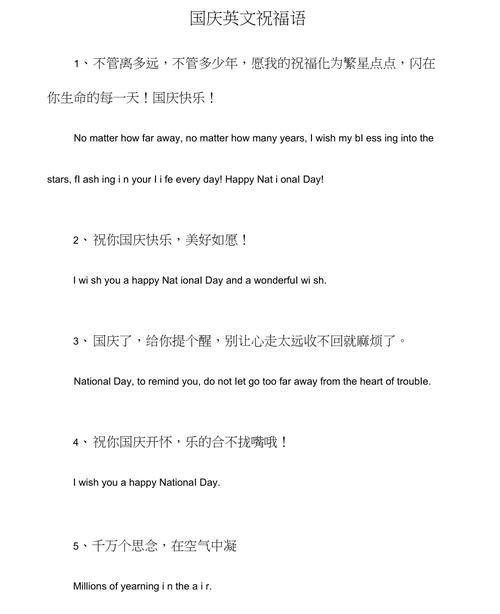 国庆英文祝福语

1、不管离多远，不管多少年，愿我的祝福化为繁星点点，闪在你生命的每一天！国庆快乐！

No matter how far away, no matter how many years, I wish my bl ess ing into the stars, fl ash ing i n your l i fe every day! Happy Nat i onal Day!

2、祝你国庆快乐，美好如愿！

I wi sh you a happy Nat ional Day and a wonderful wi sh.

3、国庆了，给你提个醒，别让心走太远收不回就麻烦了。

National Day, to remind you, do not let go too far away from the heart of trouble.

4、祝你国庆开怀，乐的合不拢嘴哦！

I wish you a happy National Day.

5、千万个思念，在空气中凝

Millions of yearning i n the a i r.